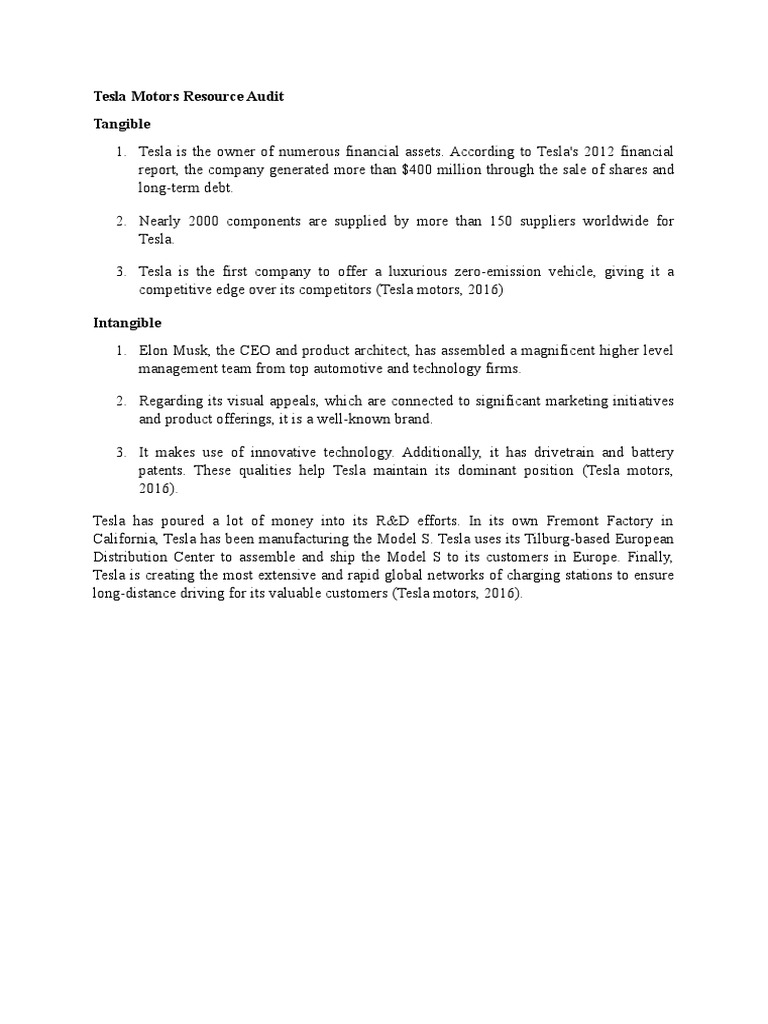 Tesla Motors Resource Audit

Tangible

1. Tesla is the owner of numerous financial assets. According to Tesla's 2012 financial report, the company generated more than \$400 million through the sale of shares and long-term debt.

2. Nearly 2000 components are supplied by more than 150 suppliers worldwide for Tesla.

3. Tesla is the first company to offer a luxurious zero-emission vehicle, giving it a competitive edge over its competitors (Tesla motors, 2016)

Intangible

1. Elon Musk, the CEO and product architect, has assembled a magnificent higher level management team from top automotive and technology firms.

2. Regarding its visual appeals, which are connected to significant marketing initiatives and product offerings, it is a well-known brand.

3. It makes use of innovative technology. Additionally, it has drivetrain and battery patents. These qualities help Tesla maintain its dominant position (Tesla motors, 2016).

Tesla has poured a lot of money into its R&D efforts. In its own Fremont Factory in California, Tesla has been manufacturing the Model S. Tesla uses its Tilburg-based European Distribution Center to assemble and ship the Model S to its customers in Europe. Finally, Tesla is creating the most extensive and rapid global networks of charging stations to ensure long-distance driving for its valuable customers (Tesla motors, 2016).